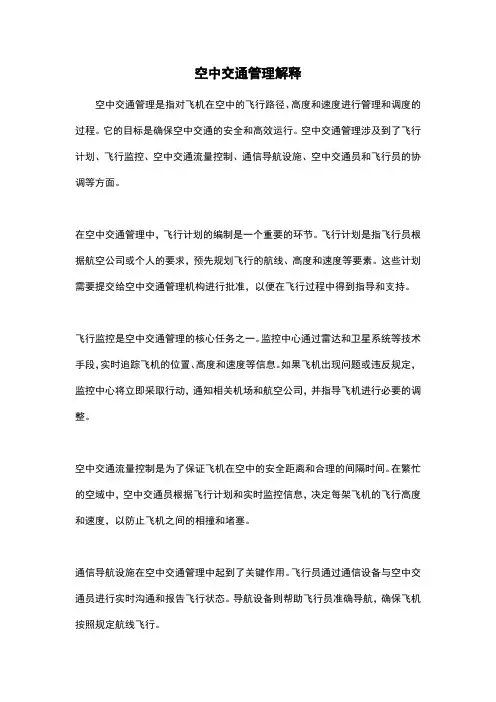 空中交通管理解释

空中交通管理是指对飞机在空中的飞行路径、高度和速度进行管理和调度的过程。它的目标是确保空中交通的安全和高效运行。空中交通管理涉及到了飞行计划、飞行监控、空中交通流量控制、通信导航设施、空中交通员和飞行员的协调等方面。

在空中交通管理中，飞行计划的编制是一个重要的环节。飞行计划是指飞行员根据航空公司或个人的要求，预先规划飞行的航线、高度和速度等要素。这些计划需要提交给空中交通管理机构进行批准，以便在飞行过程中得到指导和支持。

飞行监控是空中交通管理的核心任务之一。监控中心通过雷达和卫星系统等技术手段，实时追踪飞机的位置、高度和速度等信息。如果飞机出现问题或违反规定，监控中心将立即采取行动，通知相关机场和航空公司，并指导飞机进行必要的调整。

空中交通流量控制是为了保证飞机在空中的安全距离和合理的间隔时间。在繁忙的空域中，空中交通员根据飞行计划和实时监控信息，决定每架飞机的飞行高度和速度，以防止飞机之间的相撞和堵塞。

通信导航设施在空中交通管理中起到了关键作用。飞行员通过通信设备与空中交通员进行实时沟通和报告飞行状态。导航设备则帮助飞行员准确导航，确保飞机按照规定航线飞行。